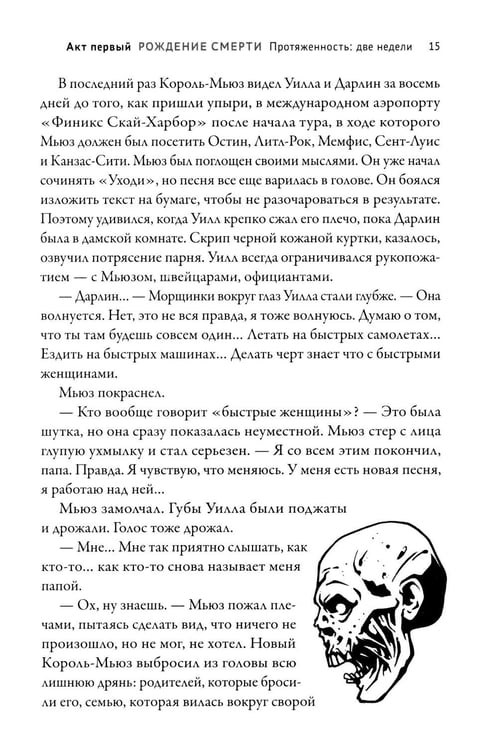 Акт первый РОЖДЕНИЕ СМЕРТИ Протяженность: две недели 15

В последний раз Король-Мьюз видел Уилла и Дарлин за восемь дней до того, как пришли упыри, в международном аэропорту «Финикс Скай-Харбор» после начала тура, в ходе которого Мьюз должен был посетить Остин, Литл-Рок, Мемфис, Сент-Луис и Канзас-Сити. Мьюз был поглощен своими мыслями. Он уже начал сочинять «Уходи», но песня все еще варилась в голове. Он боялся изложить текст на бумаге, чтобы не разочароваться в результате. Поэтому удивился, когда Уилл крепко сжал его плечо, пока Дарлин была в дамской комнате. Скрип черной кожаной куртки, казалось, озвучил потрясение парня. Уилл всегда ограничивался рукопожатием — с Мьюзом, швейцарами, официантами.

— Дарлин... — Морщинки вокруг глаз Уилла стали глубже. — Она волнуется. Нет, это не вся правда, я тоже волнуюсь. Думаю о том, что ты там будешь совсем один... Летать на быстрых самолетах... Ездить на быстрых машинах... Делать черт знает что с быстрыми женщинами.

Мьюз покраснел.

— Кто вообще говорит «быстрые женщины»? — Это была шутка, но она сразу показалась неуместной. Мьюз стер с лица глупую ухмылку и стал серьезен. — Я со всем этим покончил, папа. Правда. Я чувствую, что меняюсь. У меня есть новая песня, я работаю над ней...

Мьюз замолчал. Губы Уилла были поджаты и дрожали. Голос тоже дрожал.

— Мне... Мне так приятно слышать, как кто-то... как кто-то снова называет меня папой.

— Ох, ну знаешь. — Мьюз пожал плечами, пытаясь сделать вид, что ничего не произошло, но не мог, не хотел. Новый Король-Мьюз выбросил из головы всю лишнюю дрянь: родителей, которые бросили его, семью, которая вилась вокруг сворой